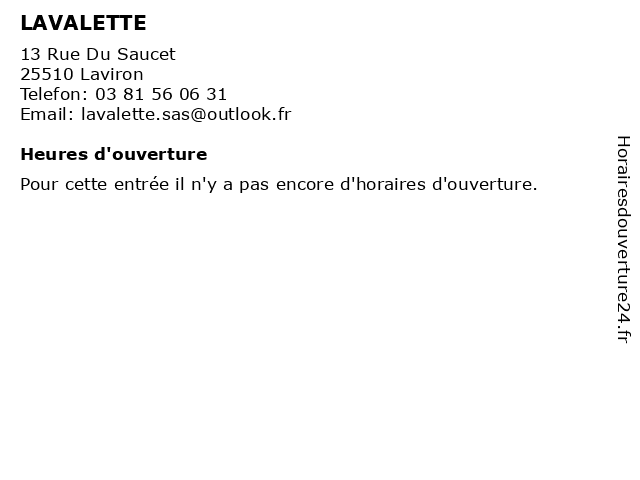 LAVALETTE

13 Rue Du Saucet
25510 Laviron
Telefon: 03 81 56 06 31
Email: lavalette.sas@outlook.fr

Heures d'ouverture

Pour cette entrée il n'y a pas encore d'horaires d'ouverture.

Horairesdouverture24.fr